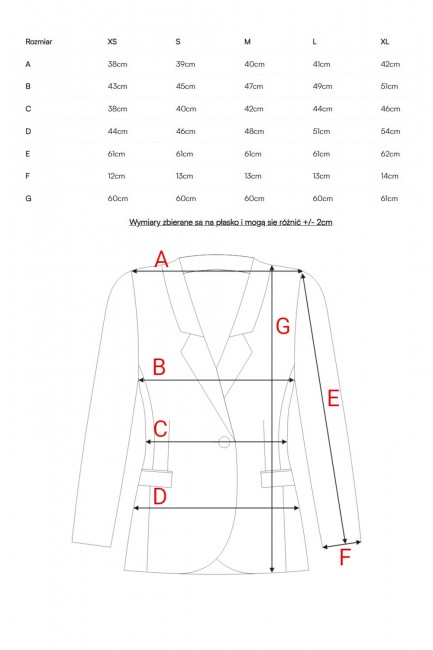 | Rozmiar | XS | S | M | L | XL |
|---|---|---|---|---|---|
| A | 38cm | 39cm | 40cm | 41cm | 42cm |
| B | 43cm | 45cm | 47cm | 49cm | 51cm |
| C | 38cm | 40cm | 42cm | 44cm | 46cm |
| D | 44cm | 46cm | 48cm | 51cm | 54cm |
| E | 61cm | 61cm | 61cm | 61cm | 62cm |
| F | 12cm | 13cm | 13cm | 13cm | 14cm |
| G | 60cm | 60cm | 60cm | 60cm | 61cm |

Wymiary zbierane sa na płasko i mogą się różnić +/- 2cm

A

G

B

E

C

D

F